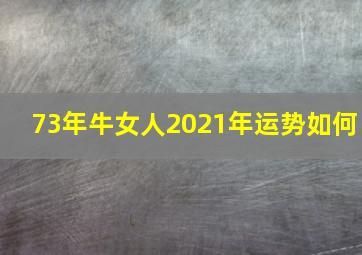 73年牛女人2021年运势如何